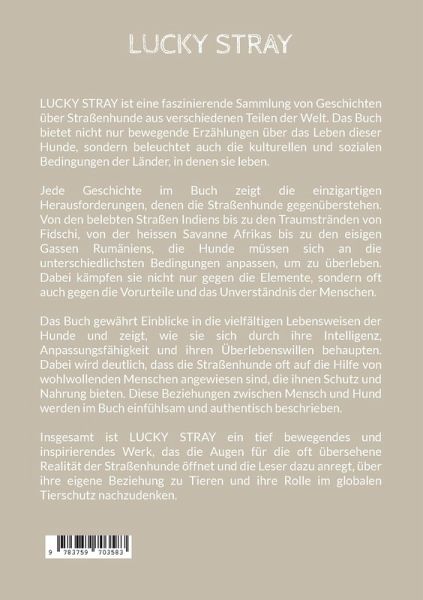 LUCKY STRAY

LUCKY STRAY ist eine faszinierende Sammlung von Geschichten über Straßenhunde aus verschiedenen Teilen der Welt. Das Buch bietet nicht nur bewegende Erzählungen über das Leben dieser Hunde, sondern beleuchtet auch die kulturellen und sozialen Bedingungen der Länder, in denen sie leben.

Jede Geschichte im Buch zeigt die einzigartigen Herausforderungen, denen die Straßenhunde gegenüberstehen. Von den belebten Straßen Indiens bis zu den Traumstränden von Fidschi, von der heissen Savanne Afrikas bis zu den eisigen Gassen Rumäniens, die Hunde müssen sich an die unterschiedlichsten Bedingungen anpassen, um zu überleben. Dabei kämpfen sie nicht nur gegen die Elemente, sondern oft auch gegen die Vorurteile und das Unverständnis der Menschen.

Das Buch gewährt Einblicke in die vielfältigen Lebensweisen der Hunde und zeigt, wie sie sich durch ihre Intelligenz, Anpassungsfähigkeit und ihren Überlebenswillen behaupten. Dabei wird deutlich, dass die Straßenhunde oft auf die Hilfe von wohlwollenden Menschen angewiesen sind, die ihnen Schutz und Nahrung bieten. Diese Beziehungen zwischen Mensch und Hund werden im Buch einfühlsam und authentisch beschrieben.

Insgesamt ist LUCKY STRAY ein tief bewegendes und inspirierendes Werk, das die Augen für die oft übersehene Realität der Straßenhunde öffnet und die Leser dazu anregt, über ihre eigene Beziehung zu Tieren und ihre Rolle im globalen Tierschutz nachzudenken.

9 783759 703583